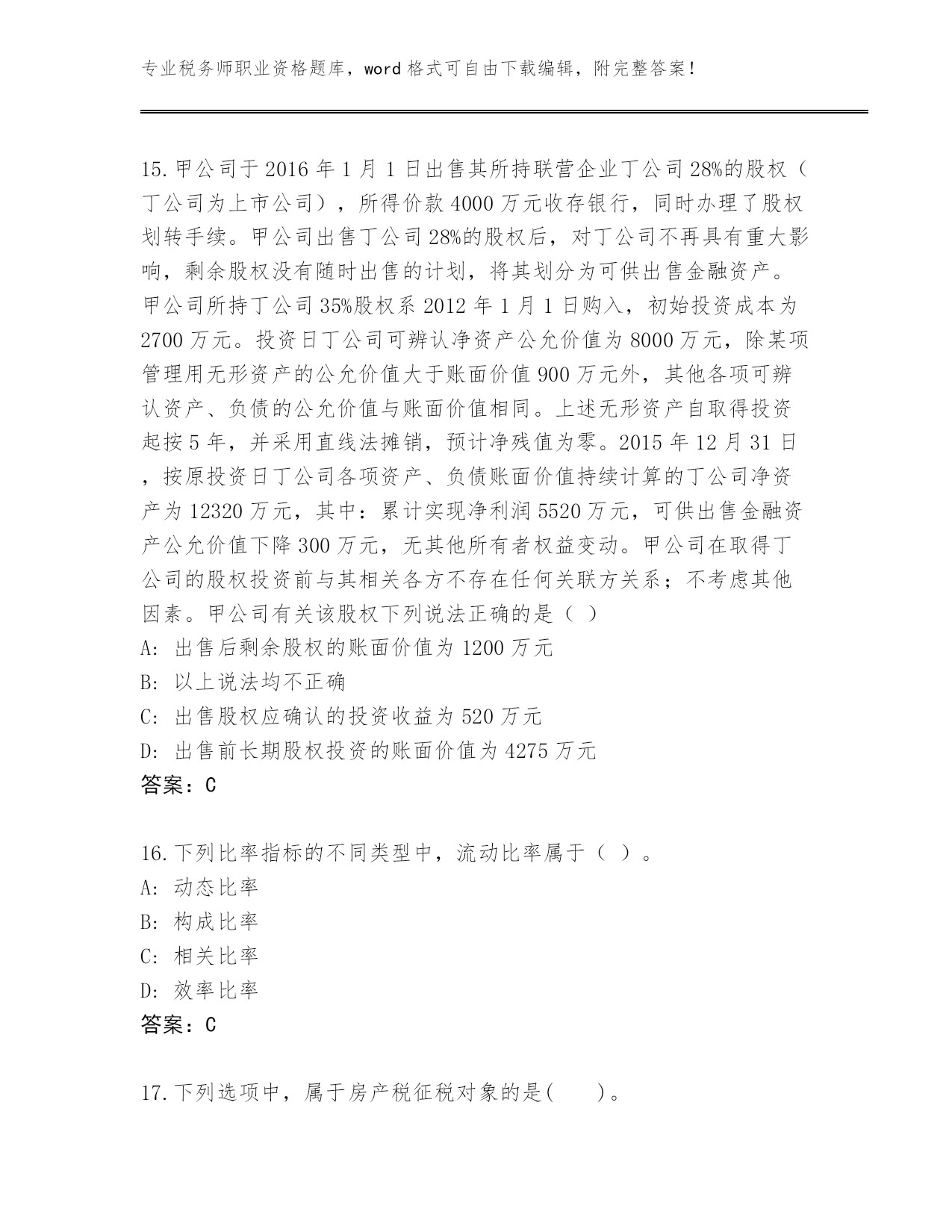 专业税务师职业资格题库，word 格式可自由下载编辑，附完整答案！

15.甲公司于 2016 年 1 月 1 日出售其所持联营企业丁公司 28%的股权（丁公司为上市公司），所得价款 4000 万元收存银行，同时办理了股权划转手续。甲公司出售丁公司 28%的股权后，对丁公司不再具有重大影响，剩余股权没有随时出售的计划，将其划分为可供出售金融资产。甲公司所持丁公司 35%股权系 2012 年 1 月 1 日购入，初始投资成本为 2700 万元。投资日丁公司可辨认净资产公允价值为 8000 万元，除某项管理用无形资产的公允价值大于账面价值 900 万元外，其他各项可辨认资产、负债的公允价值与账面价值相同。上述无形资产自取得投资起按 5 年，并采用直线法摊销，预计净残值为零。2015 年 12 月 31 日，按原投资日丁公司各项资产、负债账面价值持续计算的丁公司净资产为 12320 万元，其中：累计实现净利润 5520 万元，可供出售金融资产公允价值下降 300 万元，无其他所有者权益变动。甲公司在取得丁公司的股权投资前与其相关各方不存在任何关联方关系；不考虑其他因素。甲公司有关该股权下列说法正确的是（ ）
A: 出售后剩余股权的账面价值为 1200 万元
B: 以上说法均不正确
C: 出售股权应确认的投资收益为 520 万元
D: 出售前长期股权投资的账面价值为 4275 万元
答案：C

16.下列比率指标的不同类型中，流动比率属于（ ）。
A: 动态比率
B: 构成比率
C: 相关比率
D: 效率比率
答案：C

17.下列选项中，属于房产税征税对象的是(　　)。